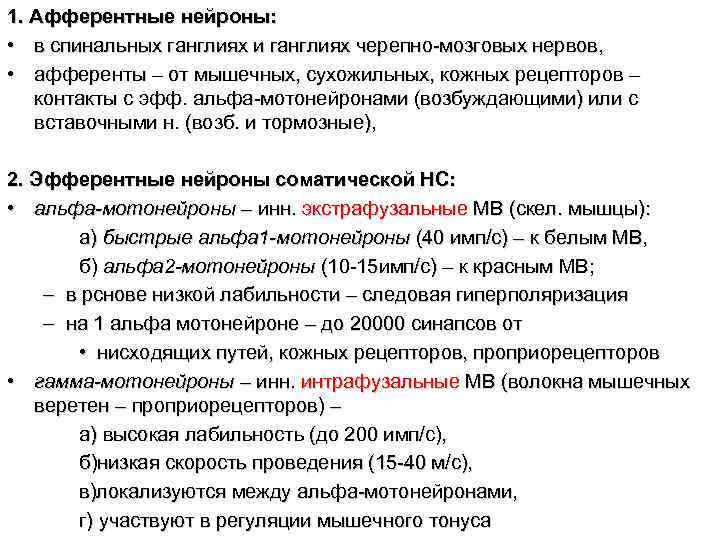 1. Афферентные нейроны:
• в спинальных ганглиях и ганглиях черепно-мозговых нервов,
• афференты – от мышечных, сухожильных, кожных рецепторов – контакты с эфф. альфа-мотонейронами (возбуждающими) или с вставочными н. (возб. и тормозные),

2. Эфферентные нейроны соматической НС:
• альфа-мотонейроны – инн. экстрафузальные МВ (скел. мышцы):
а) быстрые альфа1-мотонейроны (40 имп/с) – к белым МВ,
б) альфа2-мотонейроны (10-15имп/с) – к красным МВ;
– в рснове низкой лабильности – следовая гиперполяризация
– на 1 альфа мотонейроне – до 20000 синапсов от
• нисходящих путей, кожных рецепторов, проприорецепторов
• гамма-мотонейроны – инн. интрафузальные МВ (волокна мышечных веретен – проприорецепторов) –
а) высокая лабильность (до 200 имп/с),
б)низкая скорость проведения (15-40 м/с),
в)локализуются между альфа-мотонейронами,
г) участвуют в регуляции мышечного тонуса